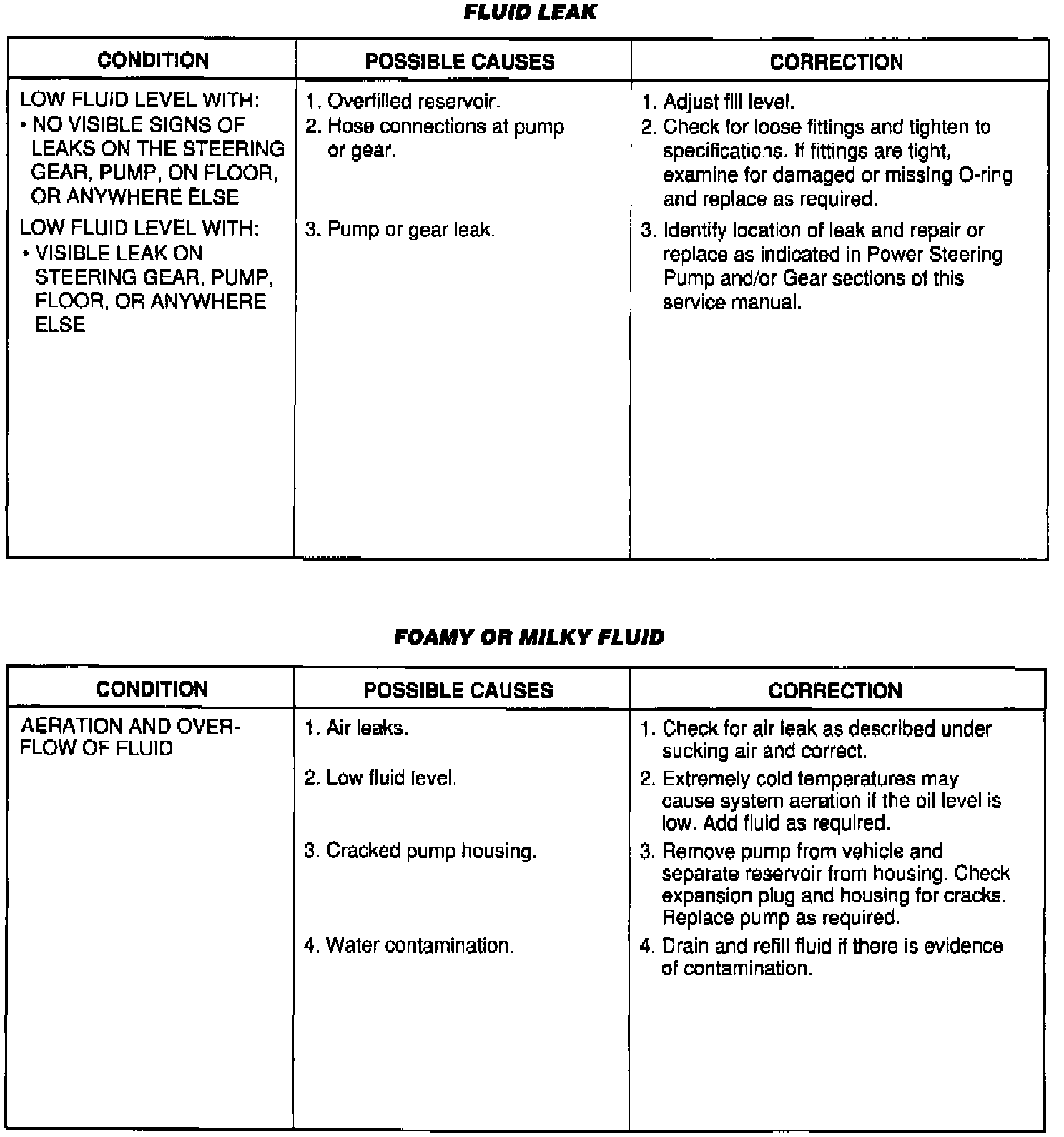 FLUID LEAK

| CONDITION | POSSIBLE CAUSES | CORRECTION |
|---|---|---|
| LOW FLUID LEVEL WITH: • NO VISIBLE SIGNS OF LEAKS ON THE STEERING GEAR, PUMP, ON FLOOR, OR ANYWHERE ELSE | 1. Overfilled reservoir. 2. Hose connections at pump or gear. | 1. Adjust fill level. 2. Check for loose fittings and tighten to specifications. If fittings are tight, examine for damaged or missing O-ring and replace as required. |
| LOW FLUID LEVEL WITH: • VISIBLE LEAK ON STEERING GEAR, PUMP, FLOOR, OR ANYWHERE ELSE | 3. Pump or gear leak. | 3. Identify location of leak and repair or replace as indicated in Power Steering Pump and/or Gear sections of this service manual. |

FOAMY OR MILKY FLUID

| CONDITION | POSSIBLE CAUSES | CORRECTION |
|---|---|---|
| AERATION AND OVERFLOW OF FLUID | 1. Air leaks. | 1. Check for air leak as described under sucking air and correct. |
| | 2. Low fluid level. | 2. Extremely cold temperatures may cause system aeration if the oil level is low. Add fluid as required. |
| | 3. Cracked pump housing. | 3. Remove pump from vehicle and separate reservoir from housing. Check expansion plug and housing for cracks. Replace pump as required. |
| | 4. Water contamination. | 4. Drain and refill fluid if there is evidence of contamination. |